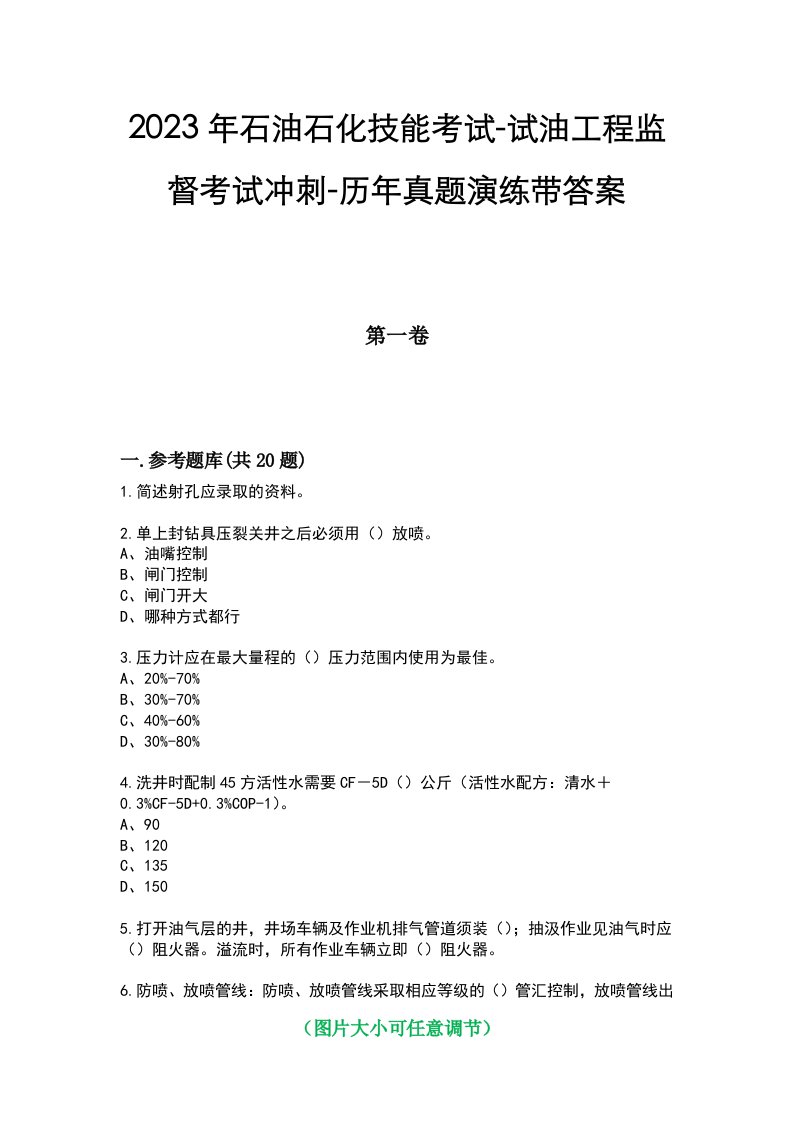 2023年石油石化技能考试-试油工程监督考试冲刺-历年真题演练带答案

第一卷

一.参考题库(共20题)
1.简述射孔应录取的资料。

2.单上封钻具压裂关井之后必须用（）放喷。
A、油嘴控制
B、闸门控制
C、闸门开大
D、哪种方式都行

3.压力计应在最大量程的（）压力范围内使用为最佳。
A、20%-70%
B、30%-70%
C、40%-60%
D、30%-80%

4.洗井时配制45方活性水需要CF－5D（）公斤（活性水配方：清水＋0.3%CF-5D+0.3%COP-1)。
A、90
B、120
C、135
D、150

5.打开油气层的井，井场车辆及作业机排气管道须装（）；抽汲作业见油气时应（）阻火器。溢流时，所有作业车辆立即（）阻火器。

6.防喷、放喷管线：防喷、放喷管线采取相应等级的（）管汇控制，放喷管线出

（图片大小可任意调节）